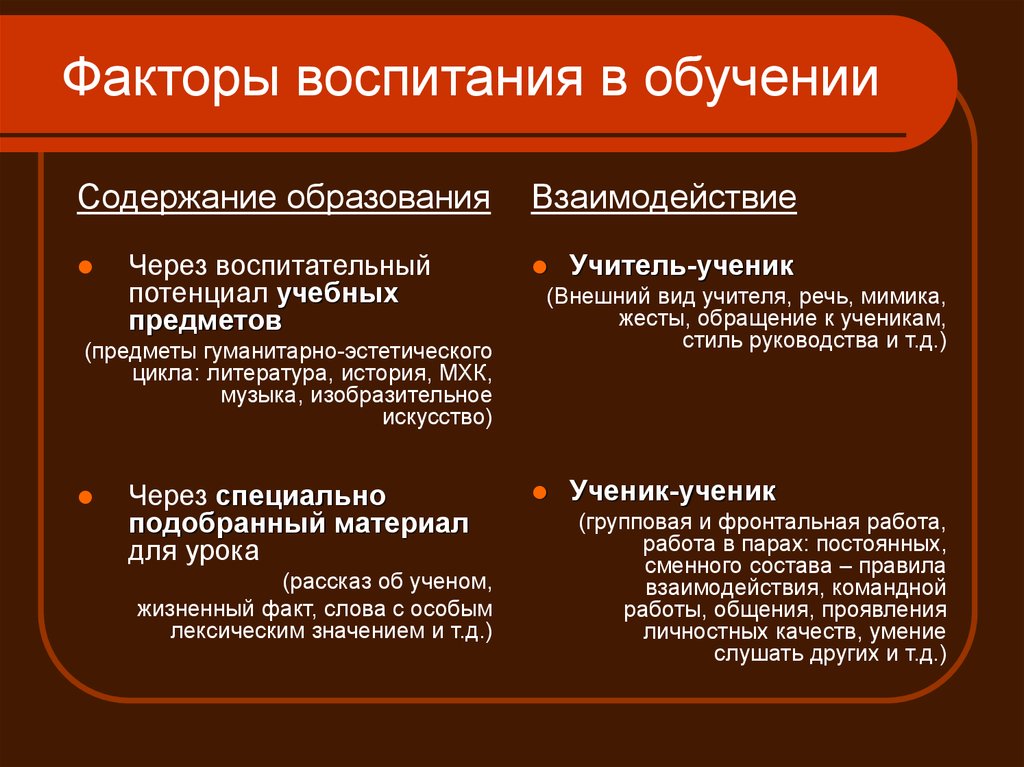 Факторы воспитания в обучении

Содержание образования

Через воспитательный потенциал учебных предметов

(предметы гуманитарно-эстетического цикла: литература, история, МХК, музыка, изобразительное искусство)

Через специально подобранный материал для урока

(рассказ об ученом, жизненный факт, слова с особым лексическим значением и т.д.)

Взаимодействие

Учитель-ученик

(Внешний вид учителя, речь, мимика, жесты, обращение к ученикам, стиль руководства и т.д.)

Ученик-ученик

(групповая и фронтальная работа, работа в парах: постоянных, сменного состава – правила взаимодействия, командной работы, общения, проявления личностных качеств, умение слушать других и т.д.)